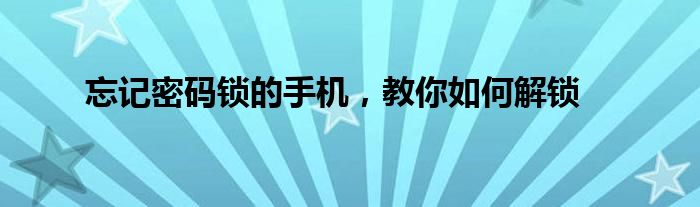 忘记密码锁的手机，教你如何解锁